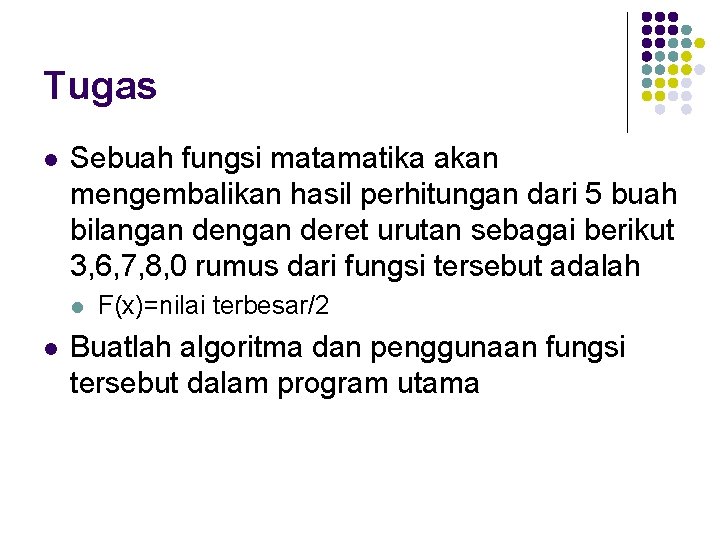 Tugas

• Sebuah fungsi matamatika akan mengembalikan hasil perhitungan dari 5 buah bilangan dengan deret urutan sebagai berikut 3,6,7,8,0 rumus dari fungsi tersebut adalah

• F(x)=nilai terbesar/2

• Buatlah algoritma dan penggunaan fungsi tersebut dalam program utama